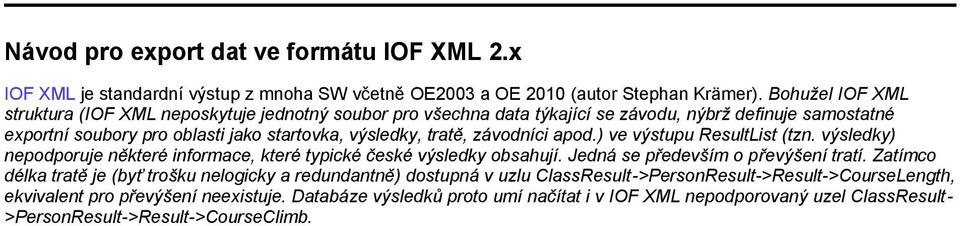 Návod pro export dat ve formátu IOF XML 2.x

IOF XML je standardní výstup z mnoha SW včetně OE2003 a OE 2010 (autor Stephan Krämer). Bohužel IOF XML struktura (IOF XML neposkytuje jednotný soubor pro všechna data týkající se závodu, nýbrž definuje samostatné exportní soubory pro oblasti jako startovka, výsledky, tratě, závodníci apod.) ve výstupu ResultList (tzn. výsledky) nepodporuje některé informace, které typické české výsledky obsahují. Jedná se především o převýšení tratí. Zatímco délka tratě je (byť trošku nelogicky a redundantně) dostupná v uzlu ClassResult->PersonResult->Result->CourseLength, ekvivalent pro převýšení neexistuje. Databáze výsledků proto umí načítat i v IOF XML nepodporovaný uzel ClassResult->PersonResult->Result->CourseClimb.